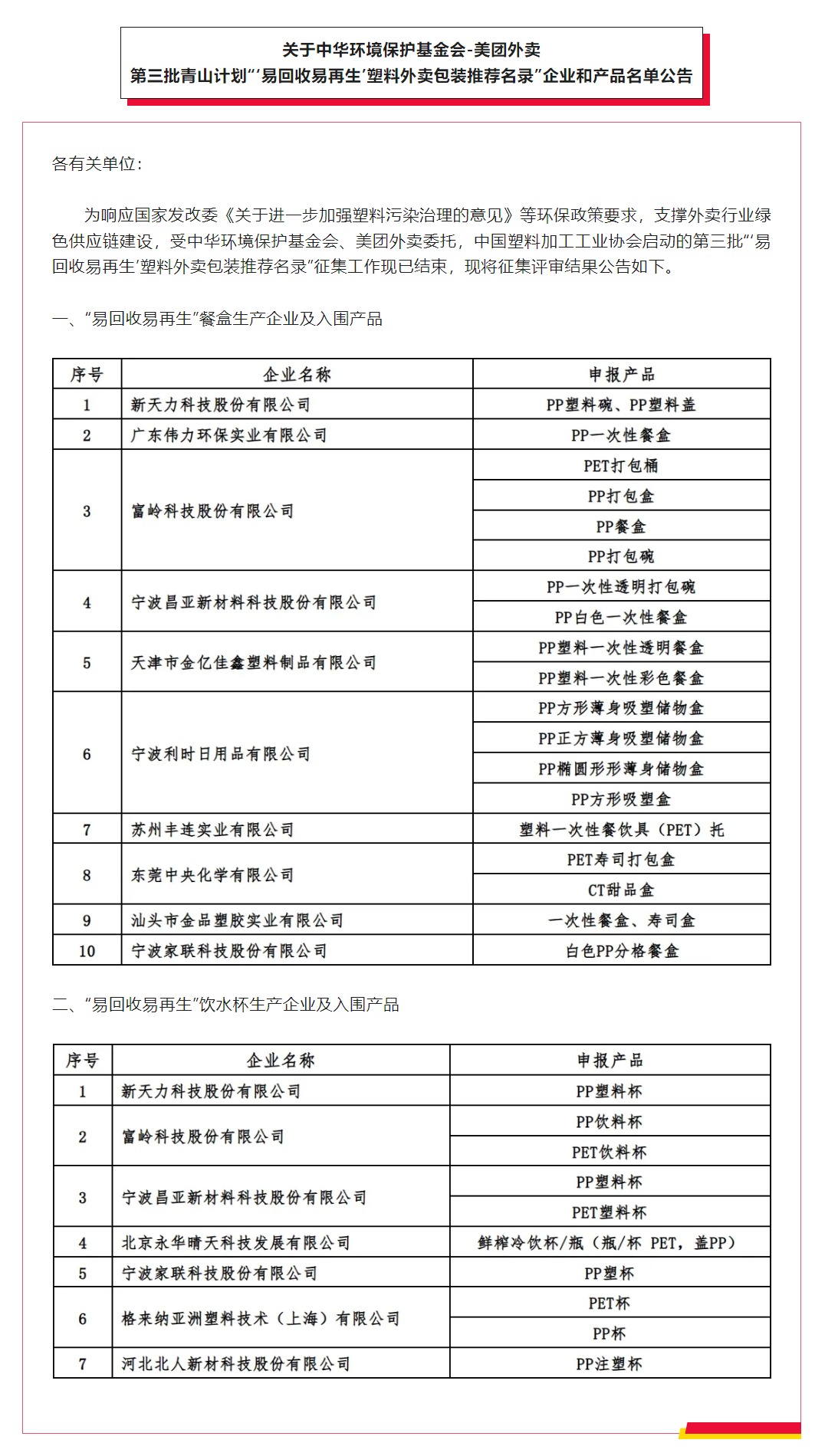 关于中华环境保护基金会-美团外卖
第三批青山计划“‘易回收易再生’塑料外卖包装推荐名录”企业和产品名单公告

各有关单位：

为响应国家发改委《关于进一步加强塑料污染治理的意见》等环保政策要求，支撑外卖行业绿色供应链建设，受中华环境保护基金会、美团外卖委托，中国塑料加工工业协会启动的第三批“‘易回收易再生’塑料外卖包装推荐名录”征集工作现已结束，现将征集评审结果公告如下。

一、“易回收易再生”餐盒生产企业及入围产品

| 序号 | 企业名称 | 申报产品 |
|---|---|---|
| 1 | 新天力科技股份有限公司 | PP塑料碗、PP塑料盖 |
| 2 | 广东伟力环保实业有限公司 | PP一次性餐盒 |
| 3 | 富岭科技股份有限公司 | PET打包桶 |
| | | PP打包盒 |
| | | PP餐盒 |
| | | PP打包碗 |
| 4 | 宁波昌亚新材料科技股份有限公司 | PP一次性透明打包碗 |
| | | PP白色一次性餐盒 |
| 5 | 天津市金亿佳鑫塑料制品有限公司 | PP塑料一次性透明餐盒 |
| | | PP塑料一次性彩色餐盒 |
| 6 | 宁波利时日用品有限公司 | PP方形薄身吸塑储物盒 |
| | | PP正方薄身吸塑储物盒 |
| | | PP椭圆形形薄身储物盒 |
| | | PP方形吸塑盒 |
| 7 | 苏州丰连实业有限公司 | 塑料一次性餐饮具（PET）托 |
| 8 | 东莞中央化学有限公司 | PET寿司打包盒 |
| | | CT甜品盒 |
| 9 | 汕头市金品塑胶实业有限公司 | 一次性餐盒、寿司盒 |
| 10 | 宁波家联科技股份有限公司 | 白色PP分格餐盒 |

二、“易回收易再生”饮水杯生产企业及入围产品

| 序号 | 企业名称 | 申报产品 |
|---|---|---|
| 1 | 新天力科技股份有限公司 | PP塑料杯 |
| 2 | 富岭科技股份有限公司 | PP饮料杯 |
| | | PET饮料杯 |
| 3 | 宁波昌亚新材料科技股份有限公司 | PP塑料杯 |
| | | PET塑料杯 |
| 4 | 北京永华晴天科技发展有限公司 | 鲜榨冷饮杯/瓶（瓶/杯 PET，盖PP） |
| 5 | 宁波家联科技股份有限公司 | PP塑杯 |
| 6 | 格来纳亚洲塑料技术（上海）有限公司 | PET杯 |
| | | PP杯 |
| 7 | 河北北人新材料科技股份有限公司 | PP注塑杯 |